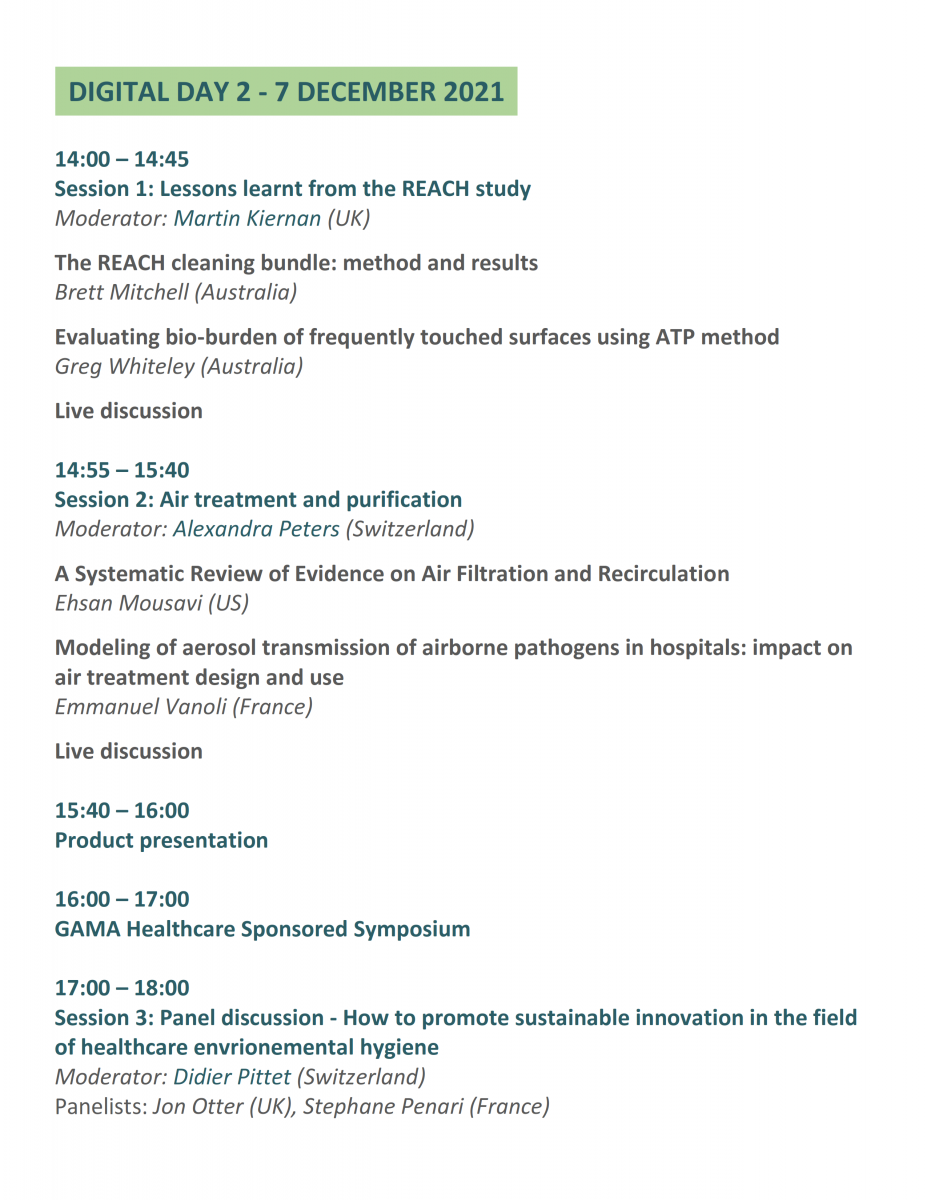 DIGITAL DAY 2 - 7 DECEMBER 2021

14:00 – 14:45
Session 1: Lessons learnt from the REACH study
Moderator: Martin Kiernan (UK)

The REACH cleaning bundle: method and results
Brett Mitchell (Australia)

Evaluating bio-burden of frequently touched surfaces using ATP method
Greg Whiteley (Australia)

Live discussion

14:55 – 15:40
Session 2: Air treatment and purification
Moderator: Alexandra Peters (Switzerland)

A Systematic Review of Evidence on Air Filtration and Recirculation
Ehsan Mousavi (US)

Modeling of aerosol transmission of airborne pathogens in hospitals: impact on air treatment design and use
Emmanuel Vanoli (France)

Live discussion

15:40 – 16:00
Product presentation

16:00 – 17:00
GAMA Healthcare Sponsored Symposium

17:00 – 18:00
Session 3: Panel discussion - How to promote sustainable innovation in the field of healthcare envrionemental hygiene
Moderator: Didier Pittet (Switzerland)
Panelists: Jon Otter (UK), Stephane Penari (France)